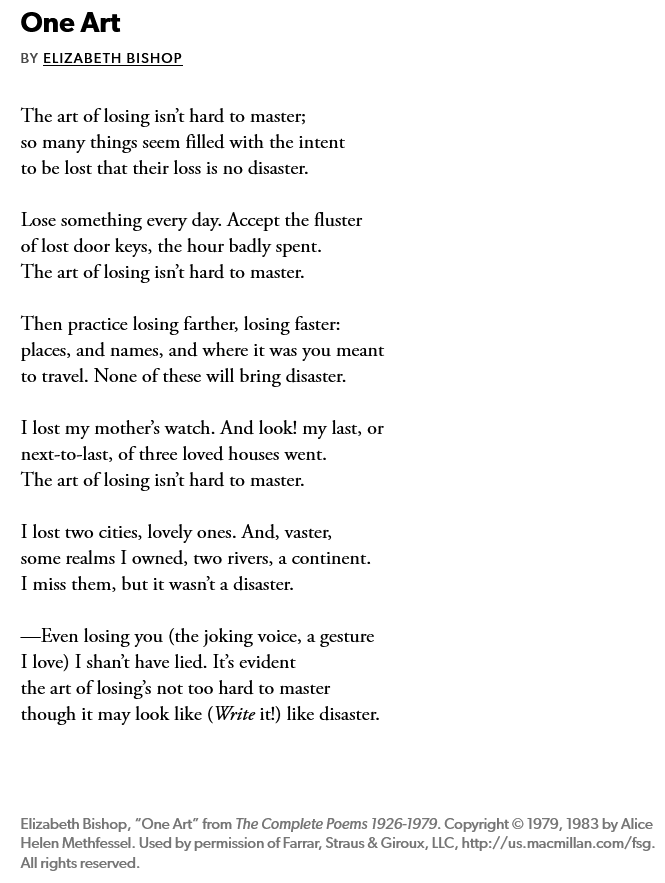 One Art

BY ELIZABETH BISHOP

The art of losing isn't hard to master;
so many things seem filled with the intent
to be lost that their loss is no disaster.

Lose something every day. Accept the fluster
of lost door keys, the hour badly spent.
The art of losing isn't hard to master.

Then practice losing farther, losing faster:
places, and names, and where it was you meant
to travel. None of these will bring disaster.

I lost my mother's watch. And look! my last, or
next-to-last, of three loved houses went.
The art of losing isn't hard to master.

I lost two cities, lovely ones. And, vaster,
some realms I owned, two rivers, a continent.
I miss them, but it wasn't a disaster.

—Even losing you (the joking voice, a gesture
I love) I shan't have lied. It's evident
the art of losing's not too hard to master
though it may look like (Write it!) like disaster.

Elizabeth Bishop, "One Art" from The Complete Poems 1926-1979. Copyright © 1979, 1983 by Alice Helen Methfessel. Used by permission of Farrar, Straus & Giroux, LLC, http://us.macmillan.com/fsg. All rights reserved.